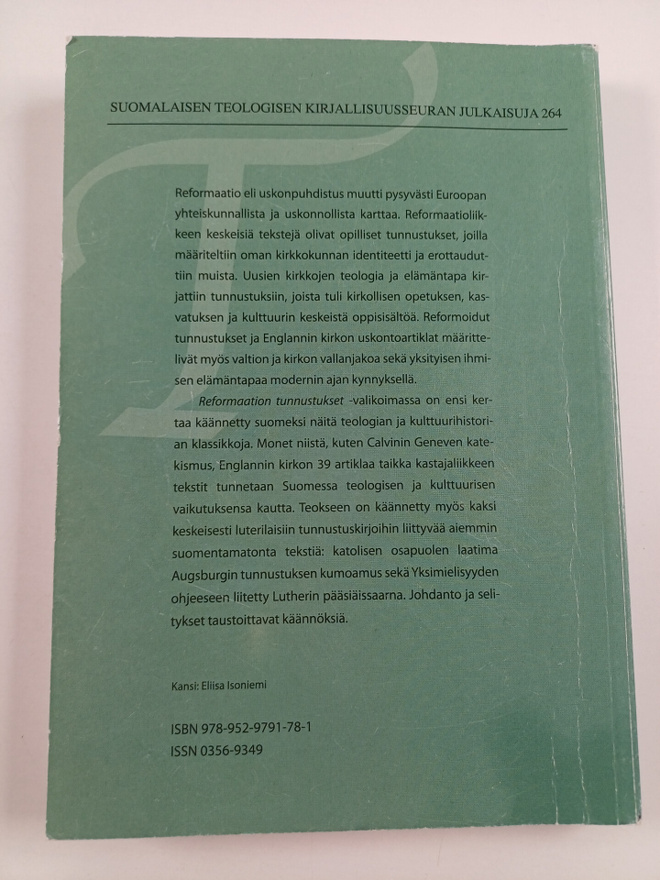 SUOMALAISEN TEOLOGISEN KIRJALLISUUSSEURAN JULKAISUJA 264

Reformaatio eli uskonpuhdistus muutti pysyvästi Euroopan yhteiskunnallista ja uskonnollista karttaa. Reformaatioliikkeen keskeisiä tekstejä olivat opilliset tunnustukset, joilla määriteltiin oman kirkkokunnan identiteetti ja erottauduttiin muista. Uusien kirkkojen teologia ja elämäntapa kirjattiin tunnustuksiin, joista tuli kirkollisen opetuksen, kasvatuksen ja kulttuurin keskeistä oppisisältöä. Reformoidut tunnustukset ja Englannin kirkon uskontoartiklat määrittelivät myös valtion ja kirkon vallanjakoa sekä yksityisen ihmisen elämäntapaa modernin ajan kynnyksellä.

Reformaation tunnustukset -valikoimassa on ensi kertaa käännetty suomeksi näitä teologian ja kulttuurihistorian klassikkoja. Monet niistä, kuten Calvinin Geneven katekismus, Englannin kirkon 39 artiklaa taikka kastajaliikkeen tekstit tunnetaan Suomessa teologisen ja kulttuurisen vaikutuksensa kautta. Teokseen on käännetty myös kaksi keskeisesti luterilaisiin tunnustuskirjoihin liittyvää aiemmin suomentamatonta tekstiä: katolisen osapuolen laatima Augsburgin tunnustuksen kumoamus sekä Yksimielisyyden ohjeeseen liitetty Lutherin pääsiäissaarna. Johdanto ja selitykset taustoittavat käännöksiä.

Kansi: Eliisa Isoniemi

ISBN 978-952-9791-78-1
ISSN 0356-9349